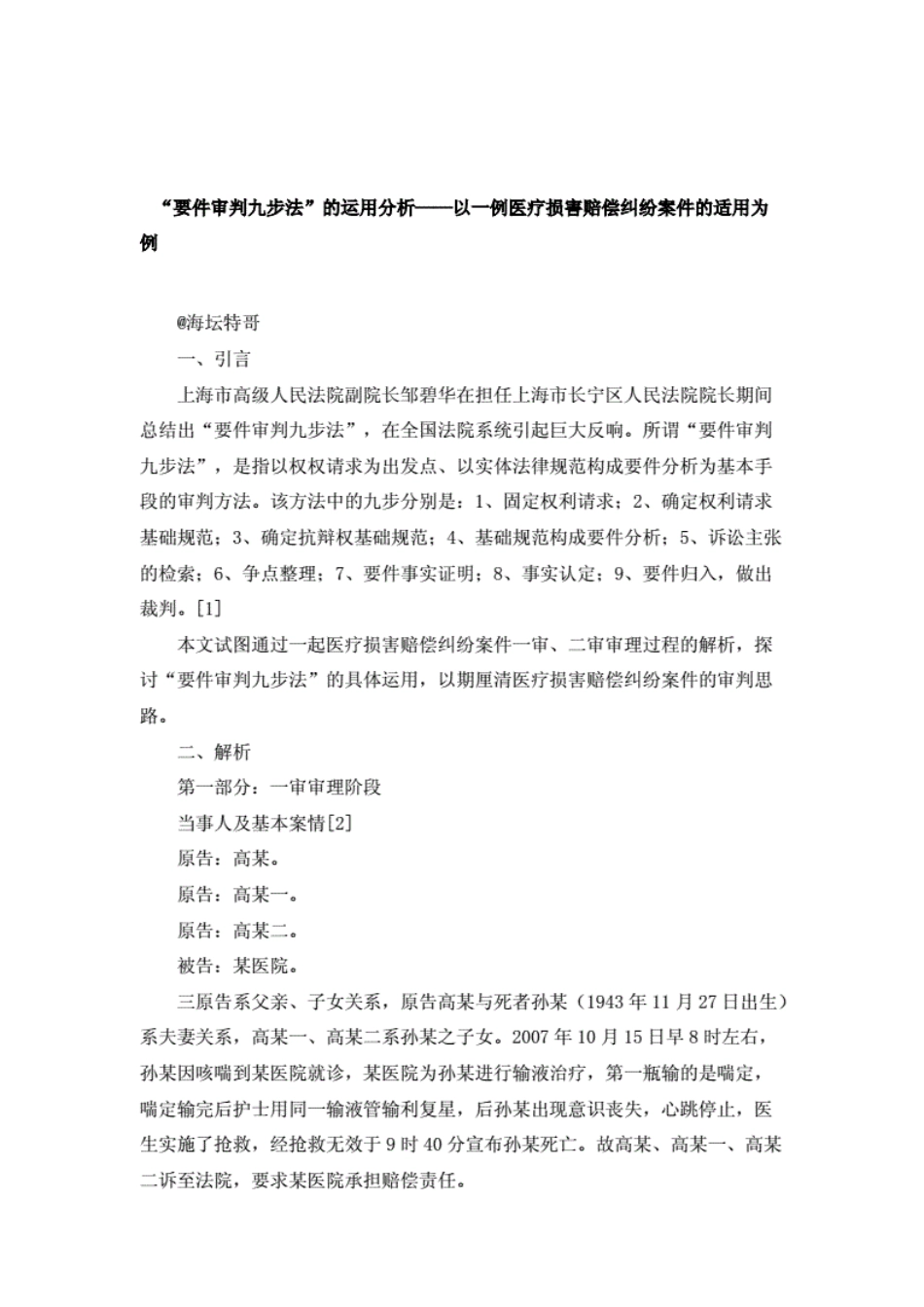 “要件审判九步法”的运用分析——以一例医疗损害赔偿纠纷案件的适用为例

@海坛特哥

一、引言

上海市高级人民法院副院长邹碧华在担任上海市长宁区人民法院院长期间总结出“要件审判九步法”，在全国法院系统引起巨大反响。所谓“要件审判九步法”，是指以权权请求为出发点、以实体法律规范构成要件分析为基本手段的审判方法。该方法中的九步分别是：1、固定权利请求；2、确定权利请求基础规范；3、确定抗辩权基础规范；4、基础规范构成要件分析；5、诉讼主张的检索；6、争点整理；7、要件事实证明；8、事实认定；9、要件归入，做出裁判。[1]

本文试图通过一起医疗损害赔偿纠纷案件一审、二审审理过程的解析，探讨“要件审判九步法”的具体运用，以期厘清医疗损害赔偿纠纷案件的审判思路。

二、解析

第一部分：一审审理阶段

当事人及基本案情[2]

原告：高某。

原告：高某一。

原告：高某二。

被告：某医院。

三原告系父亲、子女关系，原告高某与死者孙某（1943年11月27日出生）系夫妻关系，高某一、高某二系孙某之子女。2007年10月15日早8时左右，孙某因咳喘到某医院就诊，某医院为孙某进行输液治疗，第一瓶输的是喘定，喘定输完后护士用同一输液管输利复星，后孙某出现意识丧失，心跳停止，医生实施了抢救，经抢救无效于9时40分宣布孙某死亡。故高某、高某一、高某二诉至法院，要求某医院承担赔偿责任。